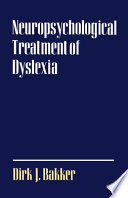 Neuropsychological Treatment of Dyslexia

Dirk J. Bakker